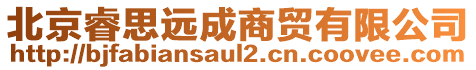 北京睿思远成商贸有限公司
http://bjfabiansaul2.cn.coovee.com